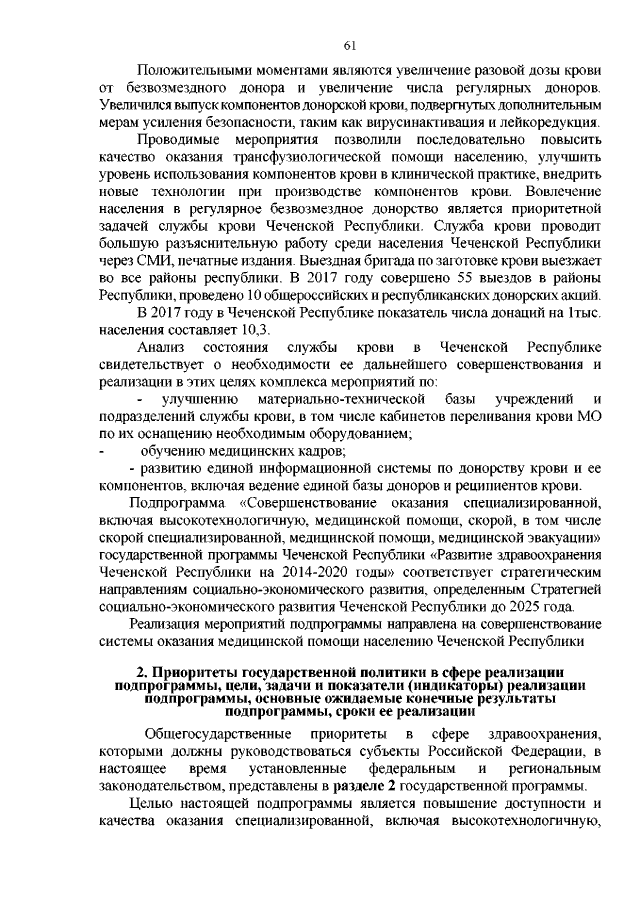 61

Положительными моментами являются увеличение разовой дозы крови от безвозмездного донора и увеличение числа регулярных доноров. Увеличился выпуск компонентов донорской крови, подвергнутых дополнительным мерам усиления безопасности, таким как вирусинактивация и лейкоредукция.

Проводимые мероприятия позволили последовательно повысить качество оказания трансфузиологической помощи населению, улучшить уровень использования компонентов крови в клинической практике, внедрить новые технологии при производстве компонентов крови. Вовлечение населения в регулярное безвозмездное донорство является приоритетной задачей службы крови Чеченской Республики. Служба крови проводит большую разъяснительную работу среди населения Чеченской Республики через СМИ, печатные издания. Выездная бригада по заготовке крови выезжает во все районы республики. В 2017 году совершено 55 выездов в районы Республики, проведено 10 общероссийских и республиканских донорских акций.

В 2017 году в Чеченской Республике показатель числа донаций на 1тыс. населения составляет 10,3.

Анализ состояния службы крови в Чеченской Республике свидетельствует о необходимости ее дальнейшего совершенствования и реализации в этих целях комплекса мероприятий по:

- улучшению материально-технической базы учреждений и подразделений службы крови, в том числе кабинетов переливания крови МО по их оснащению необходимым оборудованием;

- обучению медицинских кадров;

- развитию единой информационной системы по донорству крови и ее компонентов, включая ведение единой базы доноров и реципиентов крови.

Подпрограмма «Совершенствование оказания специализированной, включая высокотехнологичную, медицинской помощи, скорой, в том числе скорой специализированной, медицинской помощи, медицинской эвакуации» государственной программы Чеченской Республики «Развитие здравоохранения Чеченской Республики на 2014-2020 годы» соответствует стратегическим направлениям социально-экономического развития, определенным Стратегией социально-экономического развития Чеченской Республики до 2025 года.

Реализация мероприятий подпрограммы направлена на совершенствование системы оказания медицинской помощи населению Чеченской Республики

2. Приоритеты государственной политики в сфере реализации подпрограммы, цели, задачи и показатели (индикаторы) реализации подпрограммы, основные ожидаемые конечные результаты подпрограммы, сроки ее реализации

Общегосударственные приоритеты в сфере здравоохранения, которыми должны руководствоваться субъекты Российской Федерации, в настоящее время установленные федеральным и региональным законодательством, представлены в разделе 2 государственной программы.

Целью настоящей подпрограммы является повышение доступности и качества оказания специализированной, включая высокотехнологичную,